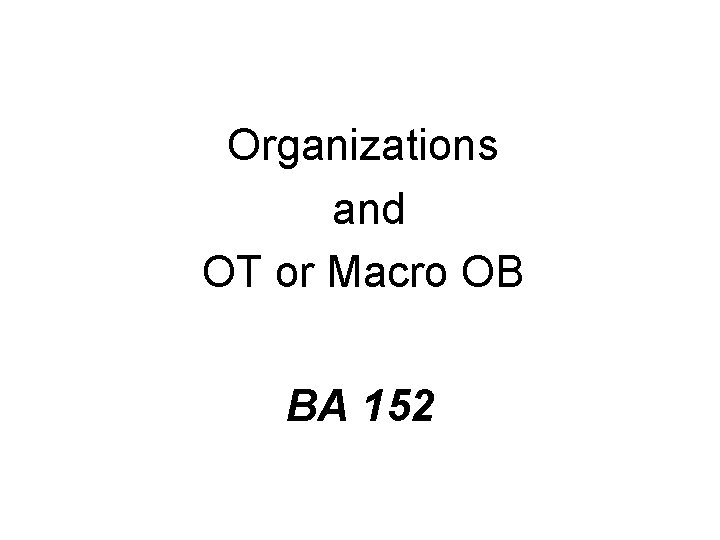 Organizations
and
OT or Macro OB

BA 152